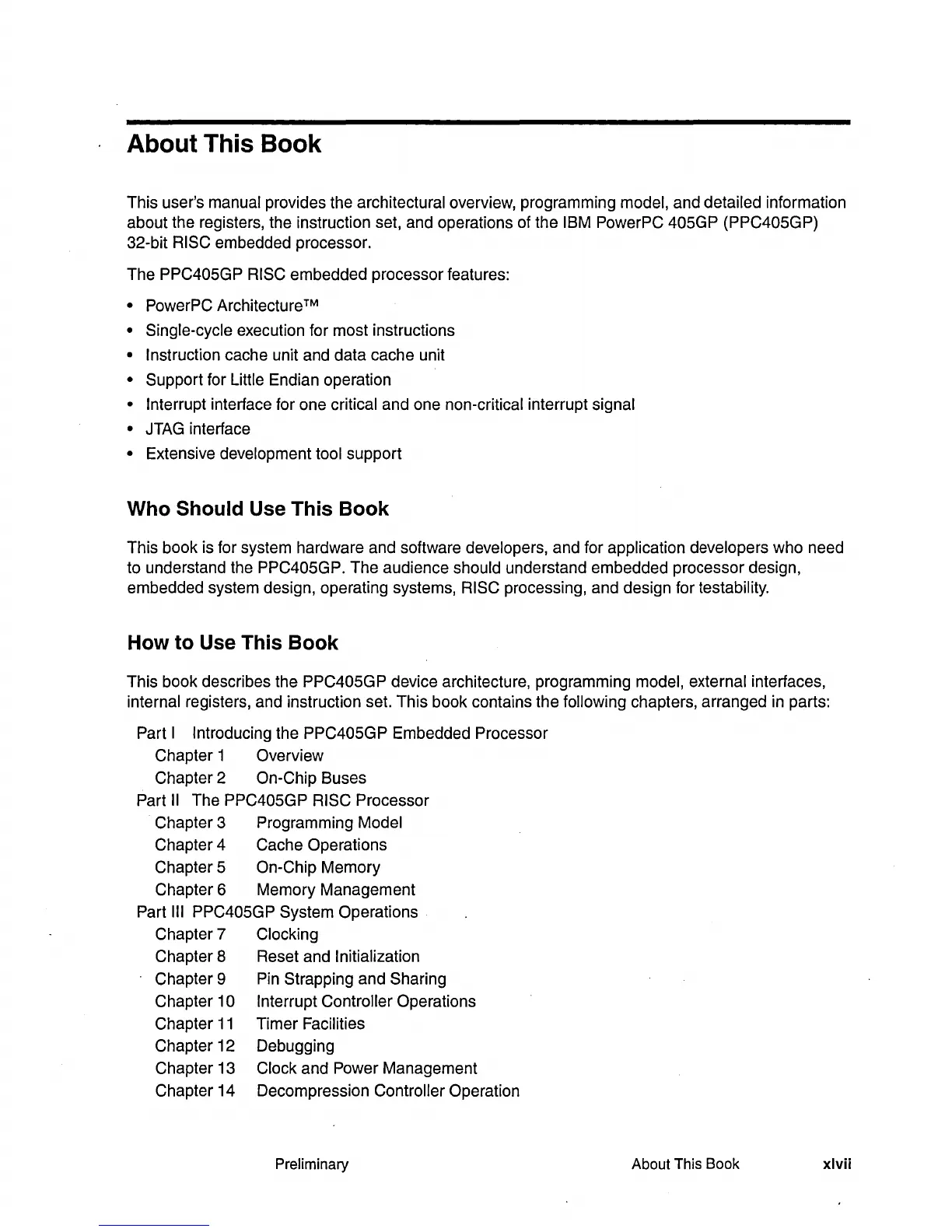 About This Book

This user's manual provides the architectural overview, programming model, and detailed information about the registers, the instruction set, and operations of the IBM PowerPC 405GP (PPC405GP) 32-bit RISC embedded processor.

The PPC405GP RISC embedded processor features:

• PowerPC Architecture™
• Single-cycle execution for most instructions
• Instruction cache unit and data cache unit
• Support for Little Endian operation
• Interrupt interface for one critical and one non-critical interrupt signal
• JTAG interface
• Extensive development tool support

Who Should Use This Book

This book is for system hardware and software developers, and for application developers who need to understand the PPC405GP. The audience should understand embedded processor design, embedded system design, operating systems, RISC processing, and design for testability.

How to Use This Book

This book describes the PPC405GP device architecture, programming model, external interfaces, internal registers, and instruction set. This book contains the following chapters, arranged in parts:

Part I Introducing the PPC405GP Embedded Processor
Chapter 1 Overview
Chapter 2 On-Chip Buses
Part II The PPC405GP RISC Processor
Chapter 3 Programming Model
Chapter 4 Cache Operations
Chapter 5 On-Chip Memory
Chapter 6 Memory Management
Part III PPC405GP System Operations
Chapter 7 Clocking
Chapter 8 Reset and Initialization
Chapter 9 Pin Strapping and Sharing
Chapter 10 Interrupt Controller Operations
Chapter 11 Timer Facilities
Chapter 12 Debugging
Chapter 13 Clock and Power Management
Chapter 14 Decompression Controller Operation

Preliminary About This Book xlvii